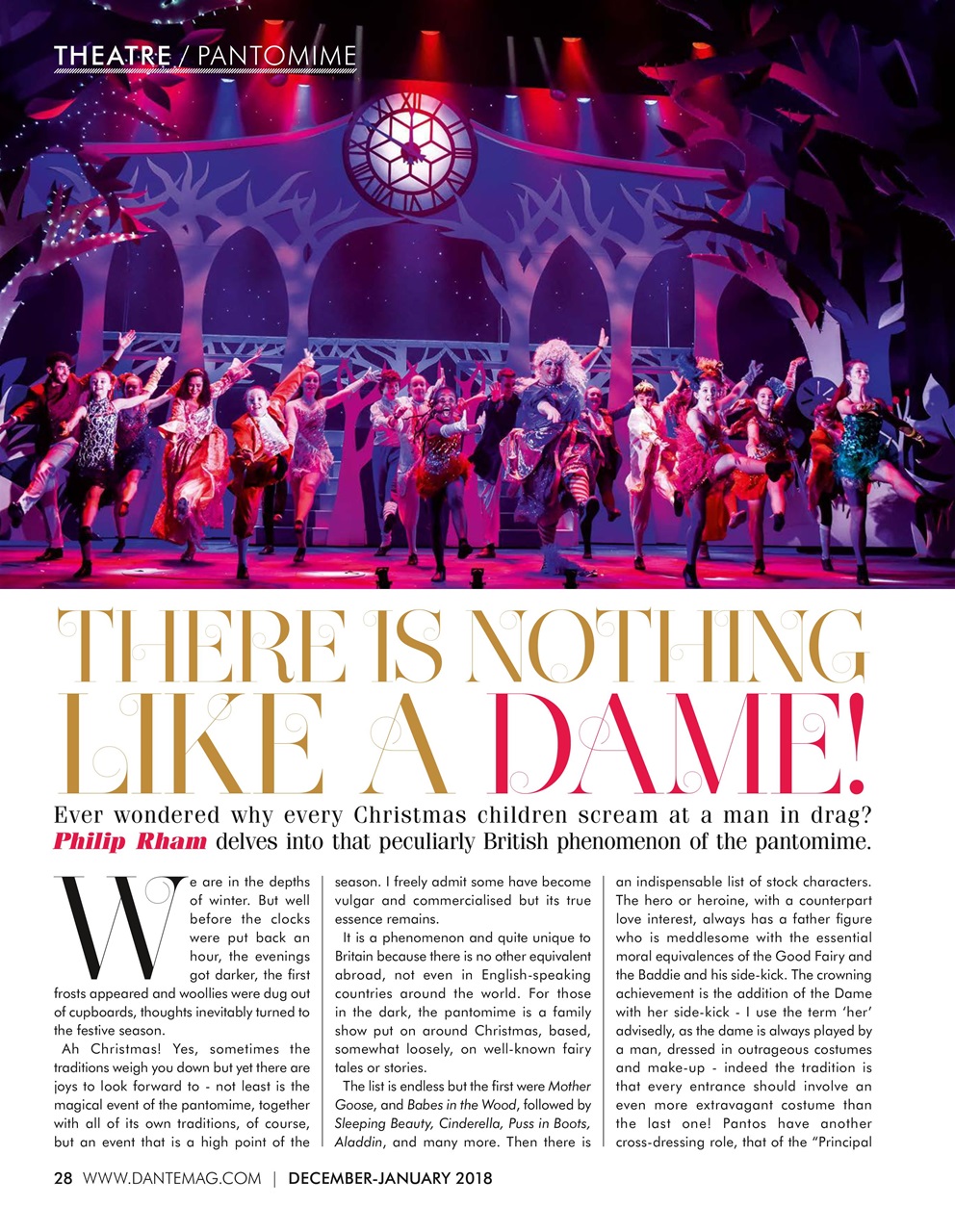 THEATRE / PANTOMIME

THERE IS NOTHING LIKE A DAME!

Ever wondered why every Christmas children scream at a man in drag? Philip Rham delves into that peculiarly British phenomenon of the pantomime.

We are in the depths of winter. But well before the clocks were put back an hour, the evenings got darker, the first frosts appeared and woollies were dug out of cupboards, thoughts inevitably turned to the festive season.

Ah Christmas! Yes, sometimes the traditions weigh you down but yet there are joys to look forward to - not least is the magical event of the pantomime, together with all of its own traditions, of course, but an event that is a high point of the season. I freely admit some have become vulgar and commercialised but its true essence remains.

It is a phenomenon and quite unique to Britain because there is no other equivalent abroad, not even in English-speaking countries around the world. For those in the dark, the pantomime is a family show put on around Christmas, based, somewhat loosely, on well-known fairy tales or stories.

The list is endless but the first were Mother Goose, and Babes in the Wood, followed by Sleeping Beauty, Cinderella, Puss in Boots, Aladdin, and many more. Then there is an indispensable list of stock characters. The hero or heroine, with a counterpart love interest, always has a father figure who is meddlesome with the essential moral equivalences of the Good Fairy and the Baddie and his side-kick. The crowning achievement is the addition of the Dame with her side-kick - I use the term 'her' advisedly, as the dame is always played by a man, dressed in outrageous costumes and make-up - indeed the tradition is that every entrance should involve an even more extravagant costume than the last one! Pantos have another cross-dressing role, that of the "Principal

28 WWW.DANTEMAG.COM | DECEMBER-JANUARY 2018